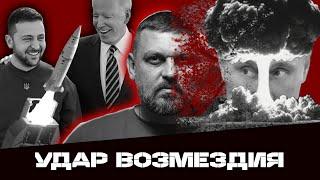 УДАР ВОЗМЕЗДИЯ